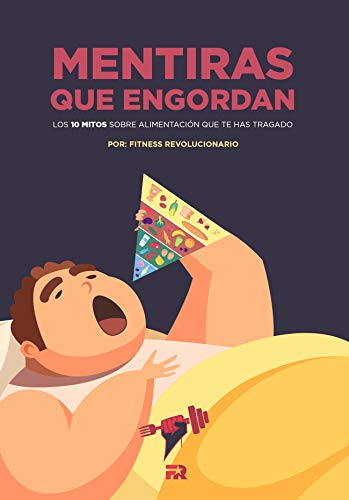 MENTIRAS QUE ENGORDAN

LOS 10 MITOS SOBRE ALIMENTACIÓN QUE TE HAS TRAGADO

POR: FITNESS REVOLUCIONARIO

FR